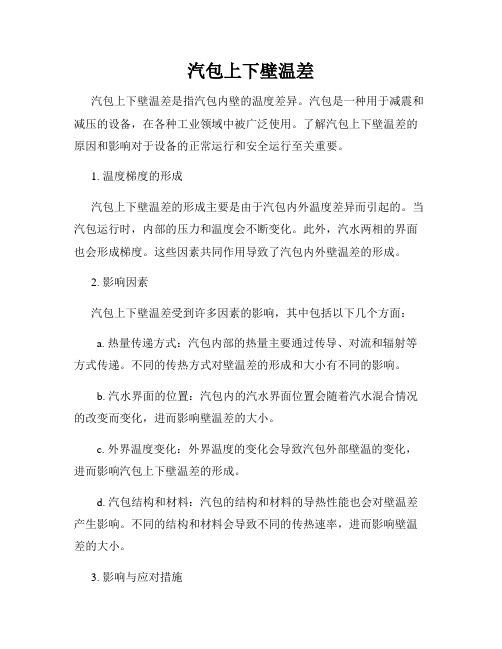 汽包上下壁温差

汽包上下壁温差是指汽包内壁的温度差异。汽包是一种用于减震和减压的设备，在各种工业领域中被广泛使用。了解汽包上下壁温差的原因和影响对于设备的正常运行和安全运行至关重要。

1. 温度梯度的形成

汽包上下壁温差的形成主要是由于汽包内外温度差异而引起的。当汽包运行时，内部的压力和温度会不断变化。此外，汽水两相的界面也会形成梯度。这些因素共同作用导致了汽包内外壁温差的形成。

2. 影响因素

汽包上下壁温差受到许多因素的影响，其中包括以下几个方面：

a. 热量传递方式：汽包内部的热量主要通过传导、对流和辐射等方式传递。不同的传热方式对壁温差的形成和大小有不同的影响。

b. 汽水界面的位置：汽包内的汽水界面位置会随着汽水混合情况的改变而变化，进而影响壁温差的大小。

c. 外界温度变化：外界温度的变化会导致汽包外部壁温的变化，进而影响汽包上下壁温差的形成。

d. 汽包结构和材料：汽包的结构和材料的导热性能也会对壁温差产生影响。不同的结构和材料会导致不同的传热速率，进而影响壁温差的大小。

3. 影响与应对措施